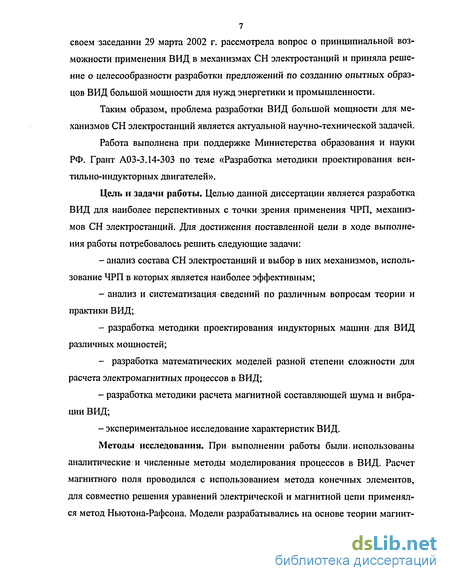 7

своем заседании 29 марта 2002 г. рассмотрела вопрос о принципиальной возможности применения ВИД в механизмах СН электростанций и приняла решение о целесообразности разработки предложений по созданию опытных образцов ВИД большой мощности для нужд энергетики и промышленности.

Таким образом, проблема разработки ВИД большой мощности для механизмов СН электростанций является актуальной научно-технической задачей.

Работа выполнена при поддержке Министерства образования и науки РФ. Грант А03-3.14-303 по теме «Разработка методики проектирования вентильно-индукторных двигателей».

Цель и задачи работы. Целью данной диссертации является разработка ВИД для наиболее перспективных с точки зрения применения ЧРП, механизмов СН электростанций. Для достижения поставленной цели в ходе выполнения работы потребовалось решить следующие задачи:

– анализ состава СН электростанций и выбор в них механизмов, использование ЧРП в которых является наиболее эффективным;

– анализ и систематизация сведений по различным вопросам теории и практики ВИД;

– разработка методики проектирования индукторных машин для ВИД различных мощностей;

– разработка математических моделей разной степени сложности для расчета электромагнитных процессов в ВИД;

– разработка методики расчета магнитной составляющей шума и вибрации ВИД;

– экспериментальное исследование характеристик ВИД.

Методы исследования. При выполнении работы были использованы аналитические и численные методы моделирования процессов в ВИД. Расчет магнитного поля проводился с использованием метода конечных элементов, для совместно решения уравнений электрической и магнитной цепи применялся метод Ньютона-Рафсона. Модели разрабатывались на основе теории магнит-

dsLib.net
библиотека диссертаций